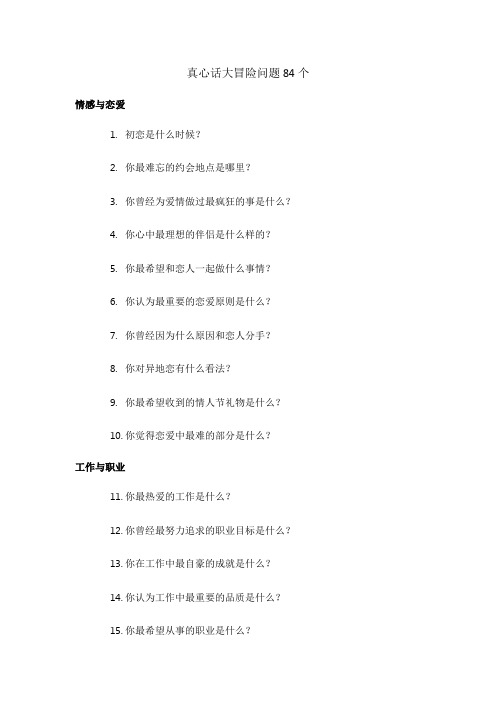 真心话大冒险问题 84 个

情感与恋爱

1. 初恋是什么时候？

2. 你最难忘的约会地点是哪里？

3. 你曾经为爱情做过最疯狂的事是什么？

4. 你心中最理想的伴侣是什么样的？

5. 你最希望和恋人一起做什么事情？

6. 你认为最重要的恋爱原则是什么？

7. 你曾经因为什么原因和恋人分手？

8. 你对异地恋有什么看法？

9. 你最希望收到的情人节礼物是什么？

10. 你觉得恋爱中最难的部分是什么？

工作与职业

11. 你最热爱的工作是什么？

12. 你曾经最努力追求的职业目标是什么？

13. 你在工作中最自豪的成就是什么？

14. 你认为工作中最重要的品质是什么？

15. 你最希望从事的职业是什么？